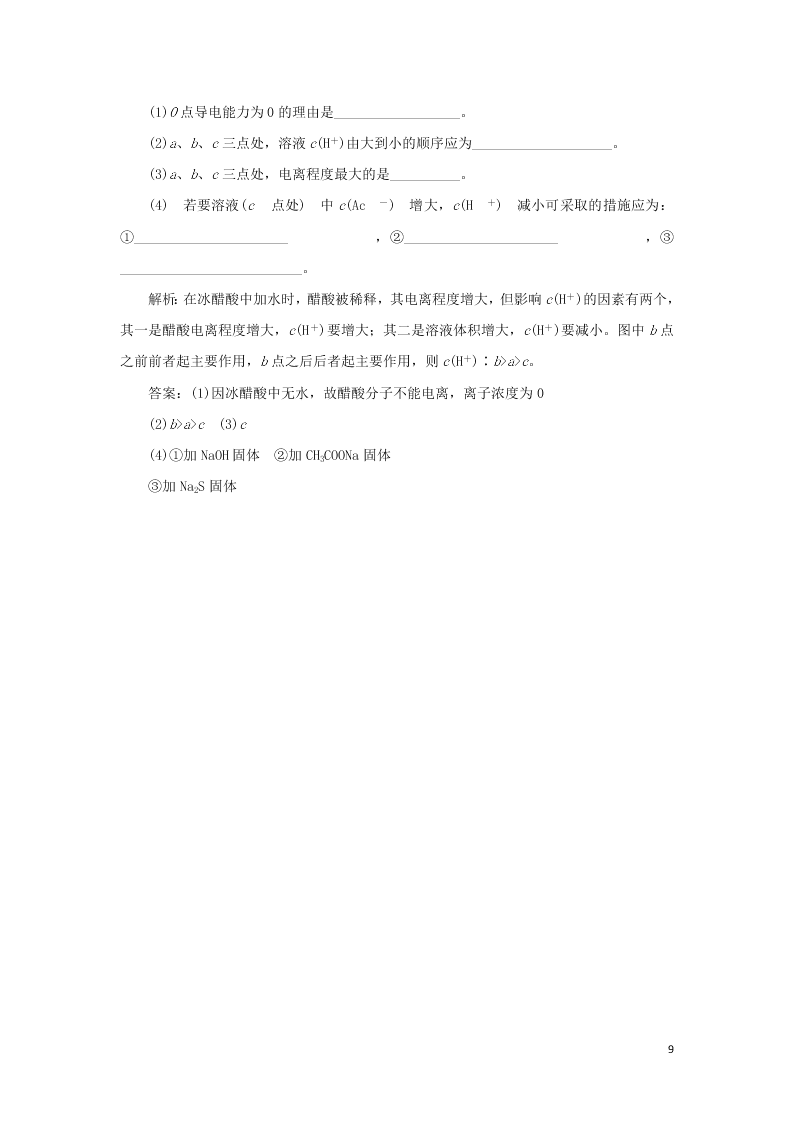 (1)$O$点导电能力为0的理由是__________________。

(2)$a$、$b$、$c$三点处，溶液$c(H^+)$由大到小的顺序应为____________________。

(3)$a$、$b$、$c$三点处，电离程度最大的是__________。

(4) 若要溶液($c$ 点处) 中$c(Ac^-)$ 增大，$c(H^+)$ 减小可采取的措施应为：①______________________，②______________________，③__________________________。

解析：在冰醋酸中加水时，醋酸被稀释，其电离程度增大，但影响$c(H^+)$的因素有两个，其一是醋酸电离程度增大，$c(H^+)$要增大；其二是溶液体积增大，$c(H^+)$要减小。图中$b$点之前前者起主要作用，$b$点之后后者起主要作用，则$c(H^+)$：$b>a>c$。

答案：(1)因冰醋酸中无水，故醋酸分子不能电离，离子浓度为0

(2)$b>a>c$ (3)$c$

(4)①加NaOH固体 ②加$CH_3COONa$固体

③加$Na_2S$固体

9